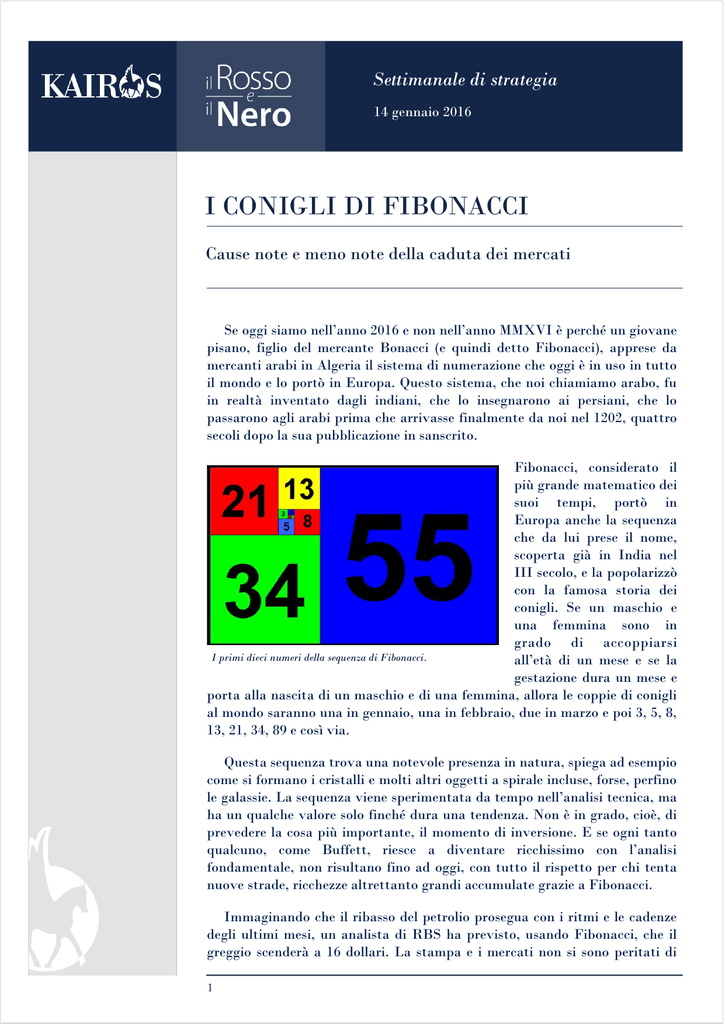 KAIROS

il Rosso e il Nero

Settimanale di strategia

14 gennaio 2016

I CONIGLI DI FIBONACCI

Cause note e meno note della caduta dei mercati

Se oggi siamo nell'anno 2016 e non nell'anno MMXVI è perché un giovane pisano, figlio del mercante Bonacci (e quindi detto Fibonacci), apprese da mercanti arabi in Algeria il sistema di numerazione che oggi è in uso in tutto il mondo e lo portò in Europa. Questo sistema, che noi chiamiamo arabo, fu in realtà inventato dagli indiani, che lo insegnarono ai persiani, che lo passarono agli arabi prima che arrivasse finalmente da noi nel 1202, quattro secoli dopo la sua pubblicazione in sanscrito.

21 13 3 5 8 34 55

I primi dieci numeri della sequenza di Fibonacci.

Fibonacci, considerato il più grande matematico dei suoi tempi, portò in Europa anche la sequenza che da lui prese il nome, scoperta già in India nel III secolo, e la popolarizzò con la famosa storia dei conigli. Se un maschio e una femmina sono in grado di accoppiarsi all'età di un mese e se la gestazione dura un mese e porta alla nascita di un maschio e di una femmina, allora le coppie di conigli al mondo saranno una in gennaio, una in febbraio, due in marzo e poi 3, 5, 8, 13, 21, 34, 89 e così via.

Questa sequenza trova una notevole presenza in natura, spiega ad esempio come si formano i cristalli e molti altri oggetti a spirale incluse, forse, perfino le galassie. La sequenza viene sperimentata da tempo nell'analisi tecnica, ma ha un qualche valore solo finché dura una tendenza. Non è in grado, cioè, di prevedere la cosa più importante, il momento di inversione. E se ogni tanto qualcuno, come Buffett, riesce a diventare ricchissimo con l'analisi fondamentale, non risultano fino ad oggi, con tutto il rispetto per chi tenta nuove strade, ricchezze altrettanto grandi accumulate grazie a Fibonacci.

Immaginando che il ribasso del petrolio prosegua con i ritmi e le cadenze degli ultimi mesi, un analista di RBS ha previsto, usando Fibonacci, che il greggio scenderà a 16 dollari. La stampa e i mercati non si sono peritati di

1